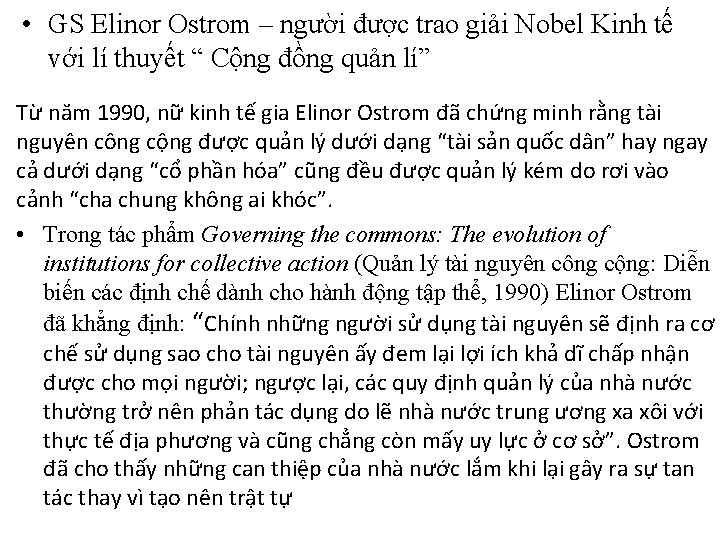 • GS Elinor Ostrom – người được trao giải Nobel Kinh tế với lí thuyết " Cộng đồng quản lí"

Từ năm 1990, nữ kinh tế gia Elinor Ostrom đã chứng minh rằng tài nguyên công cộng được quản lý dưới dạng "tài sản quốc dân" hay ngay cả dưới dạng "cổ phần hóa" cũng đều được quản lý kém do rơi vào cảnh "cha chung không ai khóc".

• Trong tác phẩm Governing the commons: The evolution of institutions for collective action (Quản lý tài nguyên công cộng: Diễn biến các định chế dành cho hành động tập thể, 1990) Elinor Ostrom đã khẳng định: "Chính những người sử dụng tài nguyên sẽ định ra cơ chế sử dụng sao cho tài nguyên ấy đem lại lợi ích khả dĩ chấp nhận được cho mọi người; ngược lại, các quy định quản lý của nhà nước thường trở nên phản tác dụng do lẽ nhà nước trung ương xa xôi với thực tế địa phương và cũng chẳng còn mấy uy lực ở cơ sở". Ostrom đã cho thấy những can thiệp của nhà nước lắm khi lại gây ra sự tan tác thay vì tạo nên trật tự